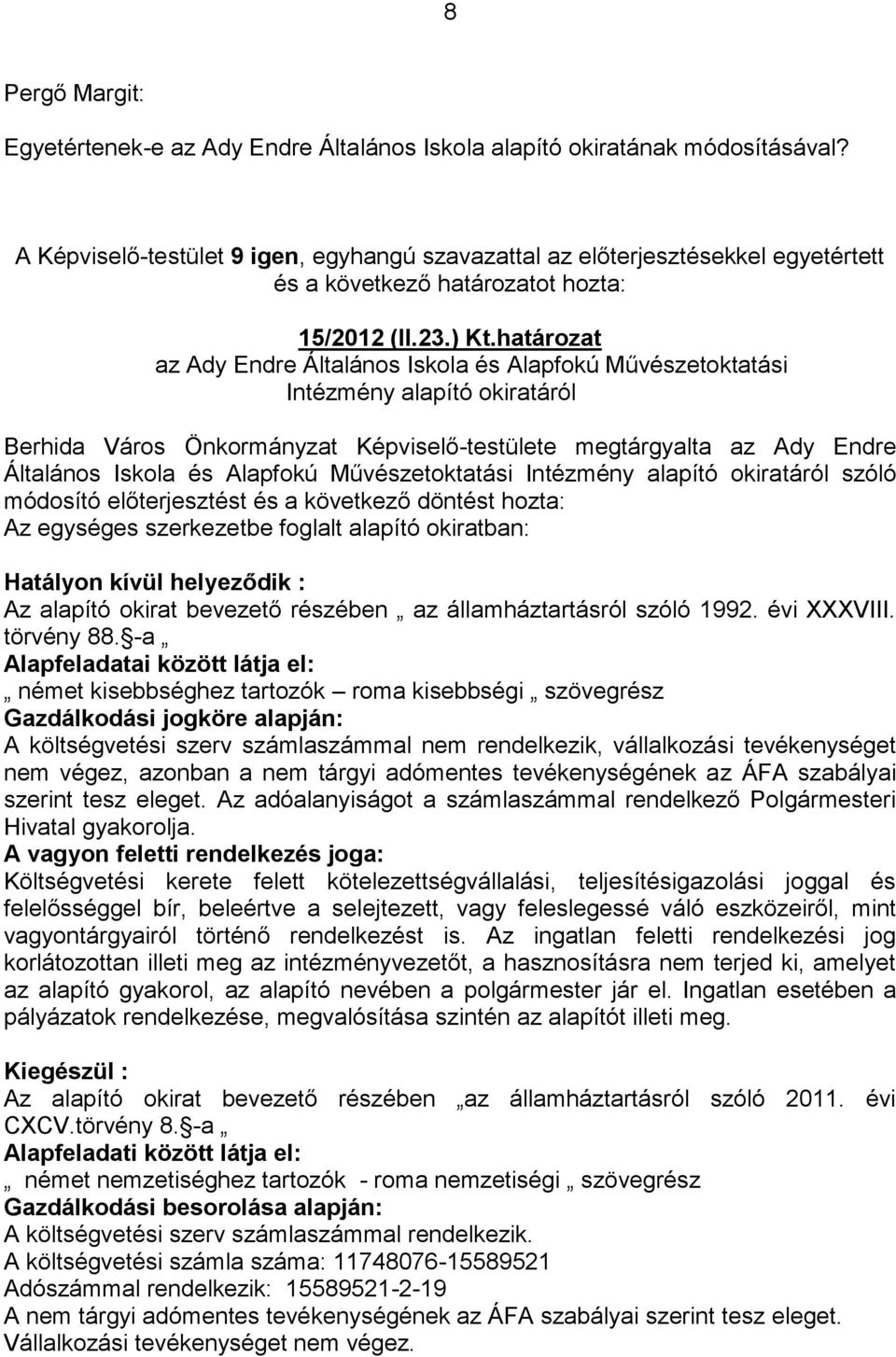 8

Pergő Margit:

Egyetértenek-e az Ady Endre Általános Iskola alapító okiratának módosításával?

A Képviselő-testület 9 igen, egyhangú szavazattal az előterjesztésekkel egyetértett és a következő határozatot hozta:

15/2012 (II.23.) Kt.határozat
az Ady Endre Általános Iskola és Alapfokú Művészetoktatási Intézmény alapító okiratáról

Berhida Város Önkormányzat Képviselő-testülete megtárgyalta az Ady Endre Általános Iskola és Alapfokú Művészetoktatási Intézmény alapító okiratáról szóló módosító előterjesztést és a következő döntést hozta:
Az egységes szerkezetbe foglalt alapító okiratban:

Hatályon kívül helyeződik :
Az alapító okirat bevezető részében „ az államháztartásról szóló 1992. évi XXXVIII. törvény 88. -a „
Alapfeladatai között látja el:
„ német kisebbséghez tartozók – roma kisebbségi „ szövegrész
Gazdálkodási jogköre alapján:
A költségvetési szerv számlaszámmal nem rendelkezik, vállalkozási tevékenységet nem végez, azonban a nem tárgyi adómentes tevékenységének az ÁFA szabályai szerint tesz eleget. Az adóalanyiságot a számlaszámmal rendelkező Polgármesteri Hivatal gyakorolja.
A vagyon feletti rendelkezés joga:
Költségvetési kerete felett kötelezettségvállalási, teljesítésigazolási joggal és felelősséggel bír, beleértve a selejtezett, vagy feleslegessé váló eszközeiről, mint vagyontárgyairól történő rendelkezést is. Az ingatlan feletti rendelkezési jog korlátozottan illeti meg az intézményvezetőt, a hasznosításra nem terjed ki, amelyet az alapító gyakorol, az alapító nevében a polgármester jár el. Ingatlan esetében a pályázatok rendelkezése, megvalósítása szintén az alapítót illeti meg.

Kiegészül :
Az alapító okirat bevezető részében „az államháztartásról szóló 2011. évi CXCV.törvény 8. -a „
Alapfeladati között látja el:
„ német nemzetiséghez tartozók - roma nemzetiségi „ szövegrész
Gazdálkodási besorolása alapján:
A költségvetési szerv számlaszámmal rendelkezik.
A költségvetési számla száma: 11748076-15589521
Adószámmal rendelkezik: 15589521-2-19
A nem tárgyi adómentes tevékenységének az ÁFA szabályai szerint tesz eleget.
Vállalkozási tevékenységet nem végez.